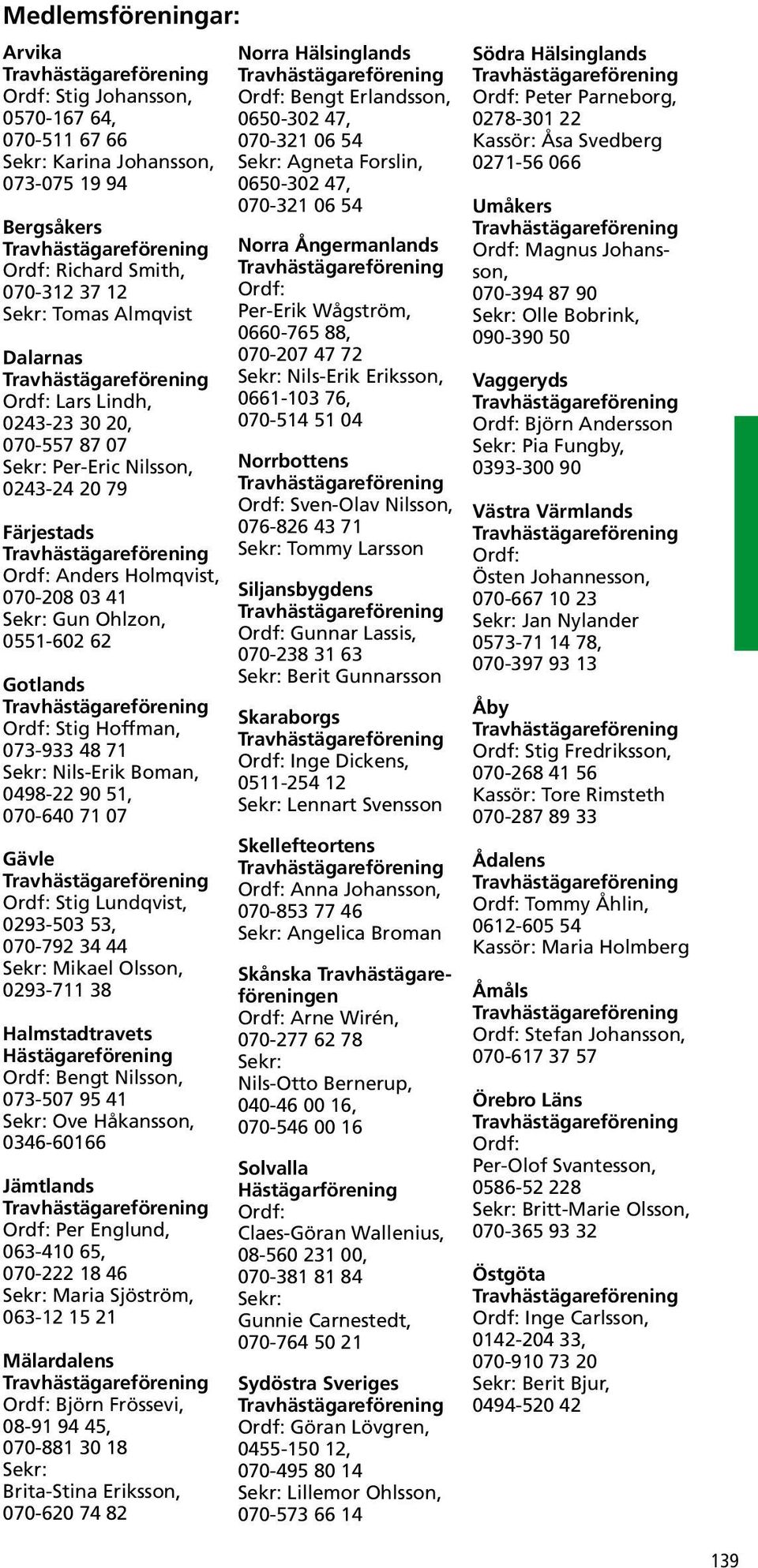 Medlemsföreningar:

Arvika
Travhästägareförening
Ordf: Stig Johansson,
0570-167 64,
070-511 67 66
Sekr: Karina Johansson,
073-075 19 94

Bergsåkers
Travhästägareförening
Ordf: Richard Smith,
070-312 37 12
Sekr: Tomas Almqvist

Dalarnas
Travhästägareförening
Ordf: Lars Lindh,
0243-23 30 20,
070-557 87 07
Sekr: Per-Eric Nilsson,
0243-24 20 79

Färjestads
Travhästägareförening
Ordf: Anders Holmqvist,
070-208 03 41
Sekr: Gun Ohlzon,
0551-602 62

Gotlands
Travhästägareförening
Ordf: Stig Hoffman,
073-933 48 71
Sekr: Nils-Erik Boman,
0498-22 90 51,
070-640 71 07

Gävle
Travhästägareförening
Ordf: Stig Lundqvist,
0293-503 53,
070-792 34 44
Sekr: Mikael Olsson,
0293-711 38

Halmstadtravets
Hästägareförening
Ordf: Bengt Nilsson,
073-507 95 41
Sekr: Ove Håkansson,
0346-60166

Jämtlands
Travhästägareförening
Ordf: Per Englund,
063-410 65,
070-222 18 46
Sekr: Maria Sjöström,
063-12 15 21

Mälardalens
Travhästägareförening
Ordf: Björn Frössevi,
08-91 94 45,
070-881 30 18
Sekr:
Brita-Stina Eriksson,
070-620 74 82

Norra Hälsinglands
Travhästägareförening
Ordf: Bengt Erlandsson,
0650-302 47,
070-321 06 54
Sekr: Agneta Forslin,
0650-302 47,
070-321 06 54

Norra Ångermanlands
Travhästägareförening
Ordf:
Per-Erik Wågström,
0660-765 88,
070-207 47 72
Sekr: Nils-Erik Eriksson,
0661-103 76,
070-514 51 04

Norrbottens
Travhästägareförening
Ordf: Sven-Olav Nilsson,
076-826 43 71
Sekr: Tommy Larsson

Siljansbygdens
Travhästägareförening
Ordf: Gunnar Lassis,
070-238 31 63
Sekr: Berit Gunnarsson

Skaraborgs
Travhästägareförening
Ordf: Inge Dickens,
0511-254 12
Sekr: Lennart Svensson

Skellefteortens
Travhästägareförening
Ordf: Anna Johansson,
070-853 77 46
Sekr: Angelica Broman

Skånska Travhästägareföreningen
Ordf: Arne Wirén,
070-277 62 78
Sekr:
Nils-Otto Bernerup,
040-46 00 16,
070-546 00 16

Solvalla
Hästägarförening
Ordf:
Claes-Göran Wallenius,
08-560 231 00,
070-381 81 84
Sekr:
Gunnie Carnestedt,
070-764 50 21

Sydöstra Sveriges
Travhästägareförening
Ordf: Göran Lövgren,
0455-150 12,
070-495 80 14
Sekr: Lillemor Ohlsson,
070-573 66 14

Södra Hälsinglands
Travhästägareförening
Ordf: Peter Parneborg,
0278-301 22
Kassör: Åsa Svedberg
0271-56 066

Umåkers
Travhästägareförening
Ordf: Magnus Johansson,
070-394 87 90
Sekr: Olle Bobrink,
090-390 50

Vaggeryds
Travhästägareförening
Ordf: Björn Andersson
Sekr: Pia Fungby,
0393-300 90

Västra Värmlands
Travhästägareförening
Ordf:
Östen Johannesson,
070-667 10 23
Sekr: Jan Nylander
0573-71 14 78,
070-397 93 13

Åby
Travhästägareförening
Ordf: Stig Fredriksson,
070-268 41 56
Kassör: Tore Rimsteth
070-287 89 33

Ådalens
Travhästägareförening
Ordf: Tommy Åhlin,
0612-605 54
Kassör: Maria Holmberg

Åmåls
Travhästägareförening
Ordf: Stefan Johansson,
070-617 37 57

Örebro Läns
Travhästägareförening
Ordf:
Per-Olof Svantesson,
0586-52 228
Sekr: Britt-Marie Olsson,
070-365 93 32

Östgöta
Travhästägareförening
Ordf: Inge Carlsson,
0142-204 33,
070-910 73 20
Sekr: Berit Bjur,
0494-520 42

139